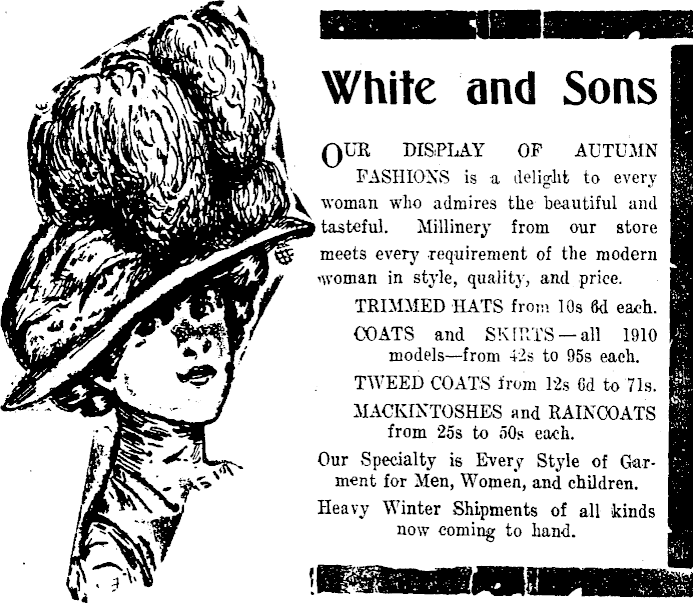 White and Sons

OUR DISPLAY OF AUTUMN FASHIONS is a delight to every woman who admires the beautiful and tasteful. Millinery from our store meets every requirement of the modern woman in style, quality, and price.

TRIMMED HATS from 10s 6d each.

COATS and SKIRTS—all 1910 models—from 42s to 95s each.

TWEED COATS from 12s 6d to 71s.

MACKINTOSHES and RAINCOATS from 25s to 50s each.

Our Specialty is Every Style of Garment for Men, Women, and children.

Heavy Winter Shipments of all kinds now coming to hand.